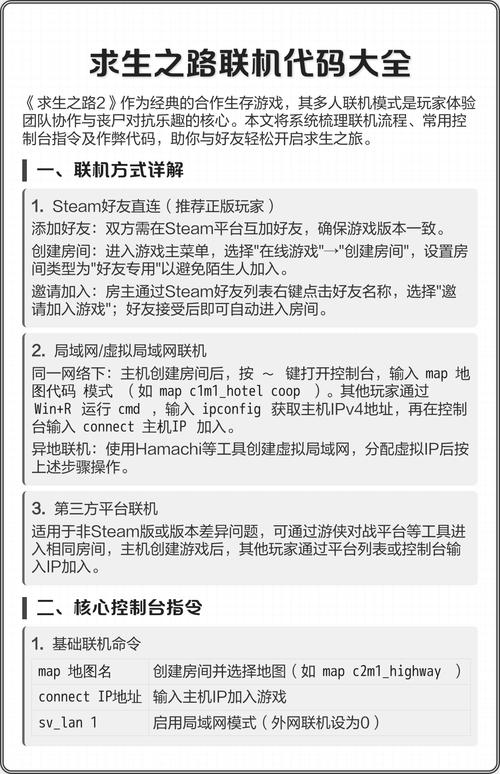 求生之路联机代码大全

《求生之路2》作为经典的合作生存游戏，其多人联机模式是玩家体验团队协作与丧尸对抗乐趣的核心。本文将系统梳理联机流程、常用控制台指令及作弊代码，助你与好友轻松开启求生之旅。

一、联机方式详解

1. Steam好友直连（推荐正版玩家）

添加好友：双方需在Steam平台互加好友，确保游戏版本一致。

创建房间：进入游戏主菜单，选择"在线游戏"→"创建房间"，设置房间类型为"好友专用"以避免陌生人加入。

邀请加入：房主通过Steam好友列表右键点击好友名称，选择"邀请加入游戏"；好友接受后即可自动进入房间。

2. 局域网/虚拟局域网联机

同一网络下：主机创建房间后，按 ~ 键打开控制台，输入 map 地图代码 模式 （如 map c1m1_hotel coop ）。其他玩家通过 Win+R 运行 cmd ，输入 ipconfig 获取主机IPv4地址，再在控制台输入 connect 主机IP 加入。

异地联机：使用Hamachi等工具创建虚拟局域网，分配虚拟IP后按上述步骤操作。

3. 第三方平台联机

适用于非Steam版或版本差异问题，可通过游侠对战平台等工具进入相同房间，主机创建游戏后，其他玩家通过平台列表或控制台输入IP加入。

二、核心控制台指令

1. 基础联机命令

| map 地图名 | 创建房间并选择地图（如 map c2m1_highway ） |
|---|---|
| connect IP地址 | 输入主机IP加入游戏 |
| sv_lan 1 | 启用局域网模式（外网联机设为0） |